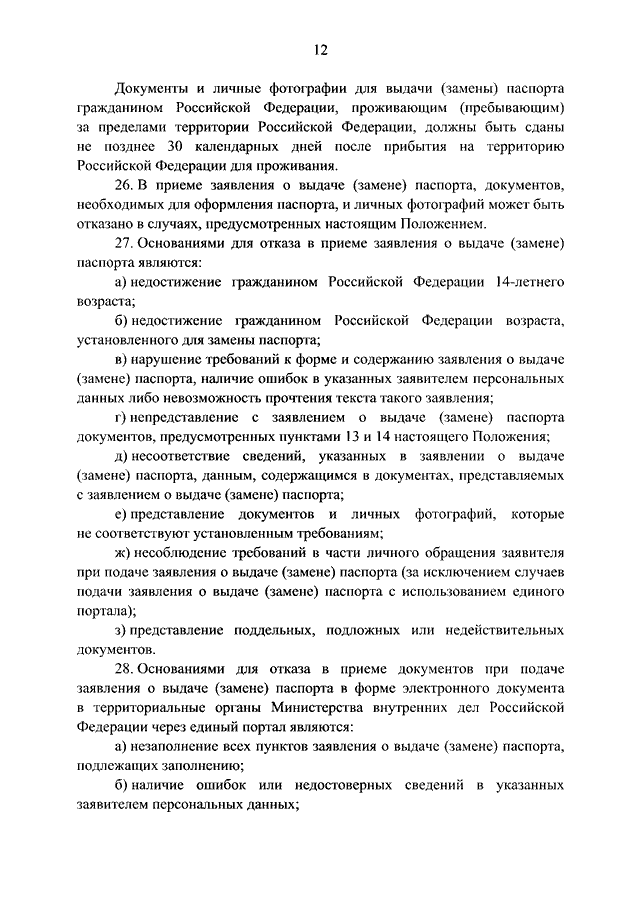 12

Документы и личные фотографии для выдачи (замены) паспорта гражданином Российской Федерации, проживающим (пребывающим) за пределами территории Российской Федерации, должны быть сданы не позднее 30 календарных дней после прибытия на территорию Российской Федерации для проживания.

26. В приеме заявления о выдаче (замене) паспорта, документов, необходимых для оформления паспорта, и личных фотографий может быть отказано в случаях, предусмотренных настоящим Положением.

27. Основаниями для отказа в приеме заявления о выдаче (замене) паспорта являются:

а) недостижение гражданином Российской Федерации 14-летнего возраста;

б) недостижение гражданином Российской Федерации возраста, установленного для замены паспорта;

в) нарушение требований к форме и содержанию заявления о выдаче (замене) паспорта, наличие ошибок в указанных заявителем персональных данных либо невозможность прочтения текста такого заявления;

г) непредставление с заявлением о выдаче (замене) паспорта документов, предусмотренных пунктами 13 и 14 настоящего Положения;

д) несоответствие сведений, указанных в заявлении о выдаче (замене) паспорта, данным, содержащимся в документах, представляемых с заявлением о выдаче (замене) паспорта;

е) представление документов и личных фотографий, которые не соответствуют установленным требованиям;

ж) несоблюдение требований в части личного обращения заявителя при подаче заявления о выдаче (замене) паспорта (за исключением случаев подачи заявления о выдаче (замене) паспорта с использованием единого портала);

з) представление поддельных, подложных или недействительных документов.

28. Основаниями для отказа в приеме документов при подаче заявления о выдаче (замене) паспорта в форме электронного документа в территориальные органы Министерства внутренних дел Российской Федерации через единый портал являются:

а) незаполнение всех пунктов заявления о выдаче (замене) паспорта, подлежащих заполнению;

б) наличие ошибок или недостоверных сведений в указанных заявителем персональных данных;